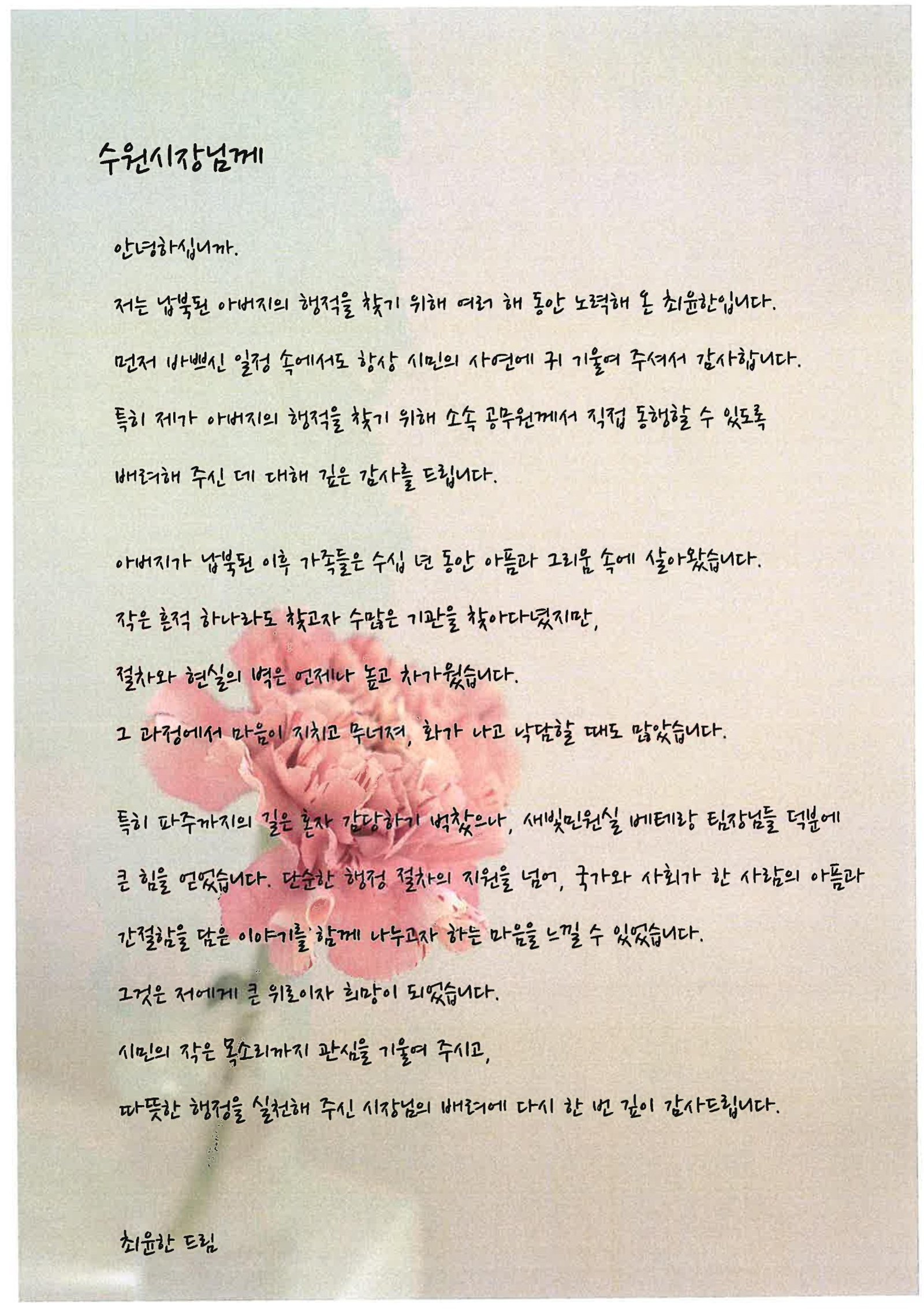 수원시장님께

안녕하십니까.

저는 납북된 아버지의 행적을 찾기 위해 여러 해 동안 노력해 온 최윤한입니다.

먼저 바쁘신 일정 속에서도 항상 시민의 사연에 귀 기울여 주셔서 감사합니다.

특히 제가 아버지의 행적을 찾기 위해 소속 공무원께서 직접 동행할 수 있도록

배려해 주신 데 대해 깊은 감사를 드립니다.

아버지가 납북된 이후 가족들은 수십 년 동안 아픔과 그리움 속에 살아왔습니다.

작은 흔적 하나라도 찾고자 수많은 기관을 찾아다녔지만,

절차와 현실의 벽은 언제나 높고 차가웠습니다.

그 과정에서 마음이 지치고 무너져, 화가 나고 낙담할 때도 많았습니다.

특히 파주까지의 길은 혼자 감당하기 벅찼으나, 새빛민원실 베테랑 팀장님들 덕분에

큰 힘을 얻었습니다. 단순한 행정 절차의 지원을 넘어, 국가와 사회가 한 사람의 아픔과

간절함을 담은 이야기를 함께 나누고자 하는 마음을 느낄 수 있었습니다.

그것은 저에게 큰 위로이자 희망이 되었습니다.

시민의 작은 목소리까지 관심을 기울여 주시고,

따뜻한 행정을 실천해 주신 시장님의 배려에 다시 한 번 깊이 감사드립니다.

최윤한 드림